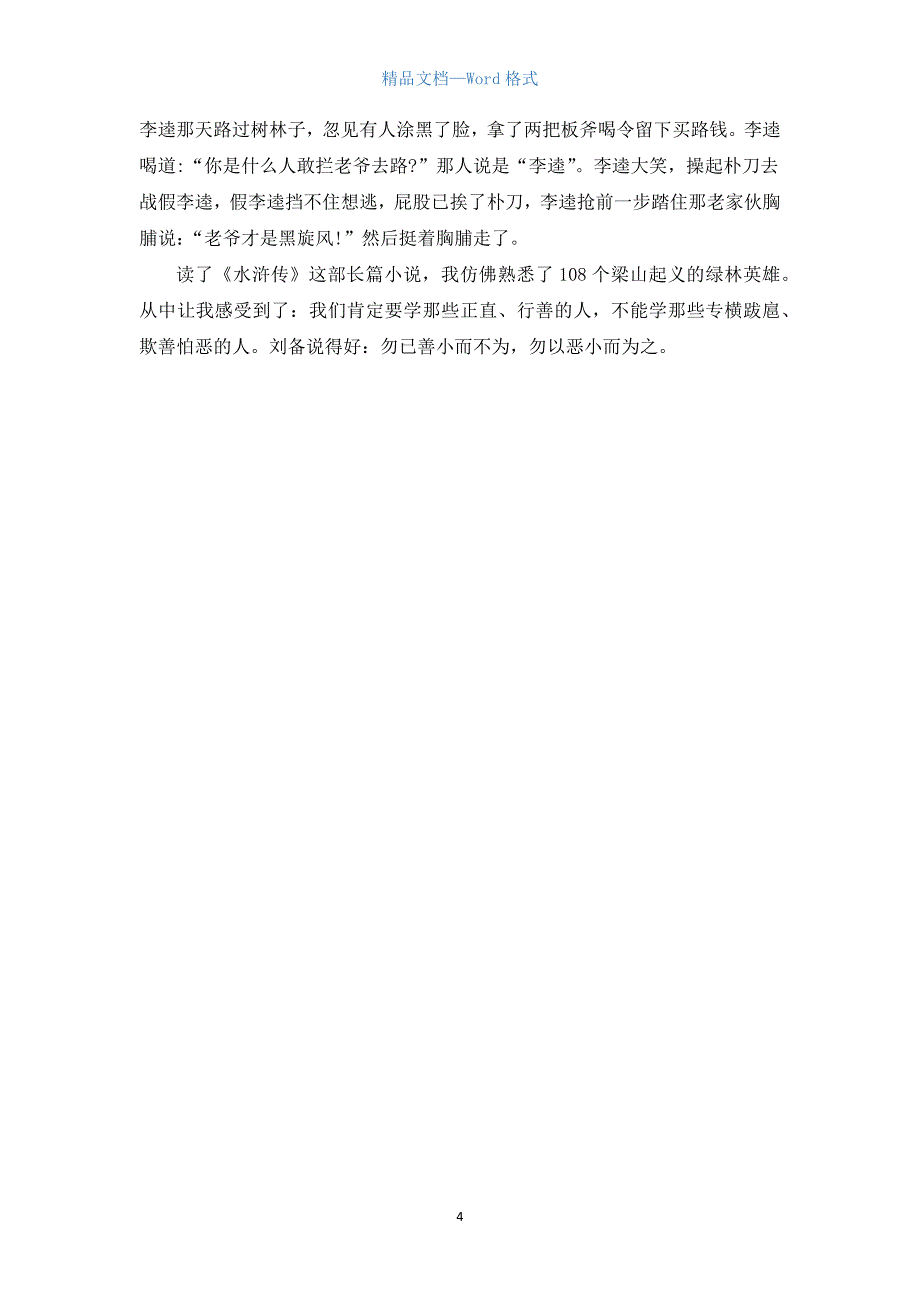 精品文档—Word 格式

李逵那天路过树林子，忽见有人涂黑了脸，拿了两把板斧喝令留下买路钱。李逵喝道:“你是什么人敢拦老爷去路?”那人说是“李逵”。李逵大笑，操起朴刀去战假李逵，假李逵挡不住想逃，屁股已挨了朴刀，李逵抢前一步踏住那老家伙胸脯说:“老爷才是黑旋风!”然后挺着胸脯走了。

读了《水浒传》这部长篇小说，我仿佛熟悉了 108 个梁山起义的绿林英雄。从中让我感受到了：我们肯定要学那些正直、行善的人，不能学那些专横跋扈、欺善怕恶的人。刘备说得好：勿已善小而不为，勿以恶小而为之。

4